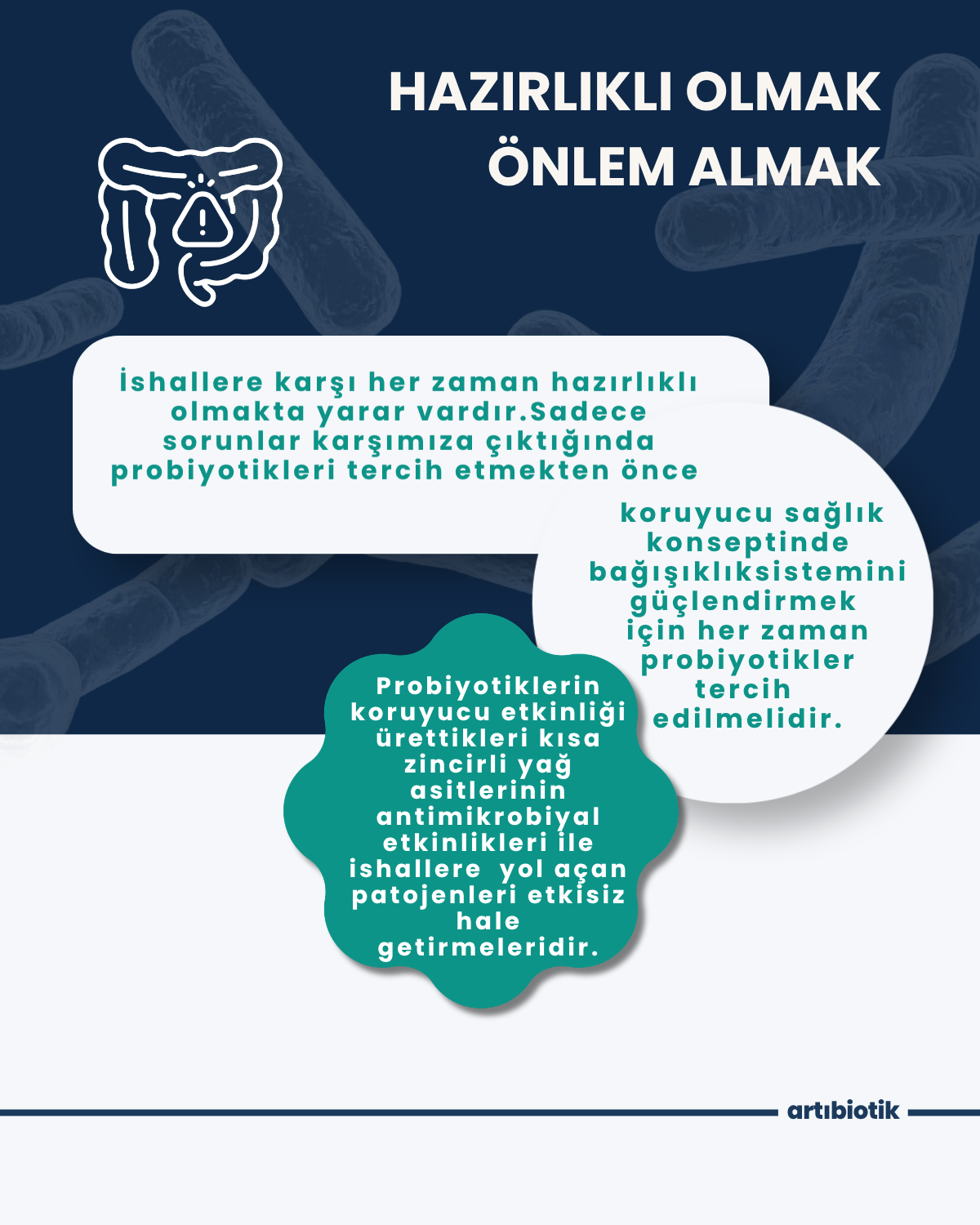 HAZIRLIKLI OLMAK
ÖNLEM ALMAK

İshallere karşı her zaman hazırlıklı olmakta yarar vardır.Sadece sorunlar karşımıza çıktığında probiyotikleri tercih etmekten önce

koruyucu sağlık konseptinde bağışıklıksistemini güçlendirmek için her zaman probiyotikler tercih edilmelidir.

Probiyotiklerin koruyucu etkinliği ürettikleri kısa zincirli yağ asitlerinin antimikrobiyal etkinlikleri ile ishallere yol açan patojenleri etkisiz hale getirmeleridir.

artıbiotik